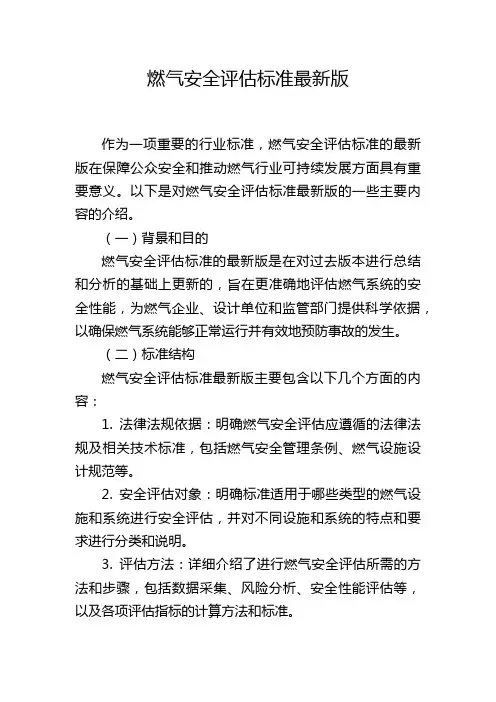 燃气安全评估标准最新版

作为一项重要的行业标准，燃气安全评估标准的最新版在保障公众安全和推动燃气行业可持续发展方面具有重要意义。以下是对燃气安全评估标准最新版的一些主要内容的介绍。

（一）背景和目的

燃气安全评估标准的最新版是在对过去版本进行总结和分析的基础上更新的，旨在更准确地评估燃气系统的安全性能，为燃气企业、设计单位和监管部门提供科学依据，以确保燃气系统能够正常运行并有效地预防事故的发生。

（二）标准结构

燃气安全评估标准最新版主要包含以下几个方面的内容：

1. 法律法规依据：明确燃气安全评估应遵循的法律法规及相关技术标准，包括燃气安全管理条例、燃气设施设计规范等。

2. 安全评估对象：明确标准适用于哪些类型的燃气设施和系统进行安全评估，并对不同设施和系统的特点和要求进行分类和说明。

3. 评估方法：详细介绍了进行燃气安全评估所需的方法和步骤，包括数据采集、风险分析、安全性能评估等，以及各项评估指标的计算方法和标准。